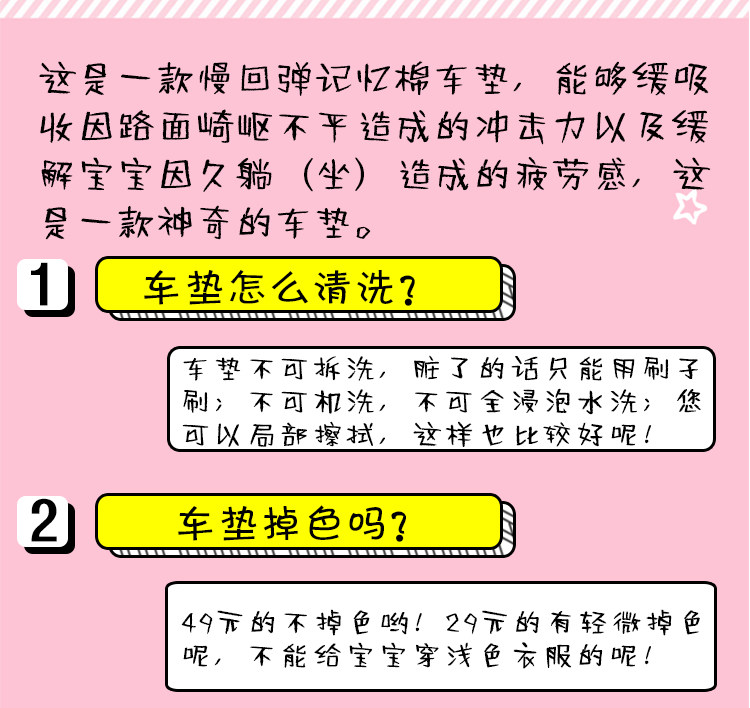 这是一款慢回弹记忆棉车垫，能够缓吸收因路面崎岖不平造成的冲击力以及缓解宝宝因久躺（坐）造成的疲劳感，这是一款神奇的车垫。

1

车垫怎么清洗？

车垫不可拆洗，脏了的话只能用刷子刷；不可机洗，不可全浸泡水洗；您可以局部擦拭，这样也比较好呢！

2

车垫掉色吗？

49元的不掉色哟！29元的有轻微掉色呢，不能给宝宝穿浅色衣服的呢！